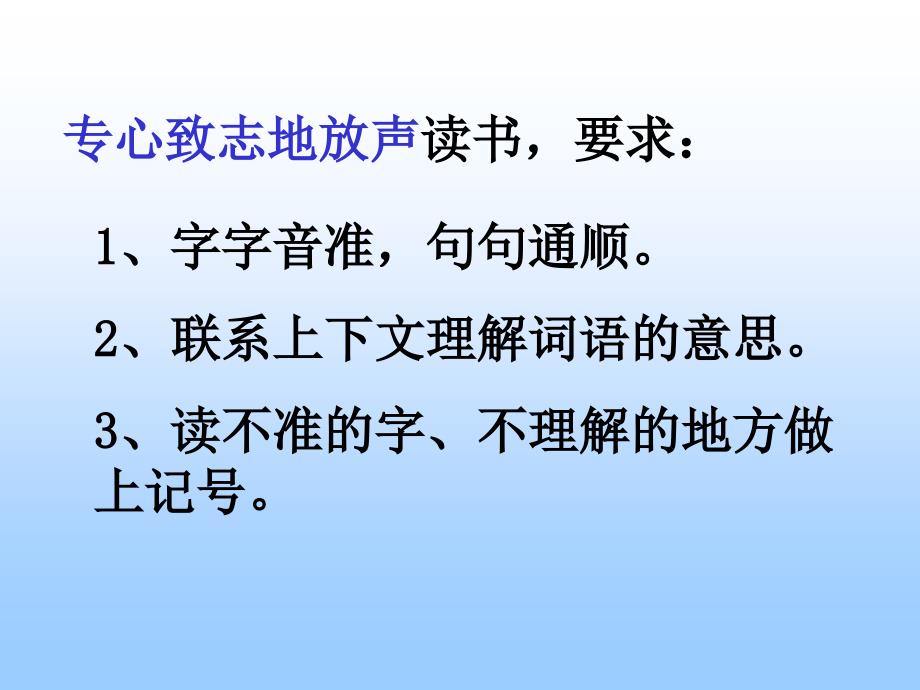 专心致志地放声读书，要求：

1、字字音准，句句通顺。

2、联系上下文理解词语的意思。

3、读不准的字、不理解的地方做上记号。